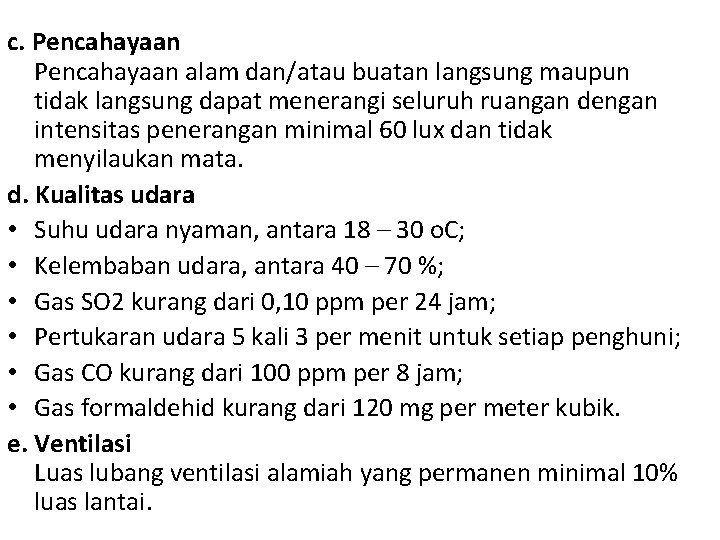 c. Pencahayaan
Pencahayaan alam dan/atau buatan langsung maupun tidak langsung dapat menerangi seluruh ruangan dengan intensitas penerangan minimal 60 lux dan tidak menyilaukan mata.

d. Kualitas udara
• Suhu udara nyaman, antara 18 – 30 oC;
• Kelembaban udara, antara 40 – 70 %;
• Gas SO2 kurang dari 0,10 ppm per 24 jam;
• Pertukaran udara 5 kali 3 per menit untuk setiap penghuni;
• Gas CO kurang dari 100 ppm per 8 jam;
• Gas formaldehid kurang dari 120 mg per meter kubik.

e. Ventilasi
Luas lubang ventilasi alamiah yang permanen minimal 10% luas lantai.